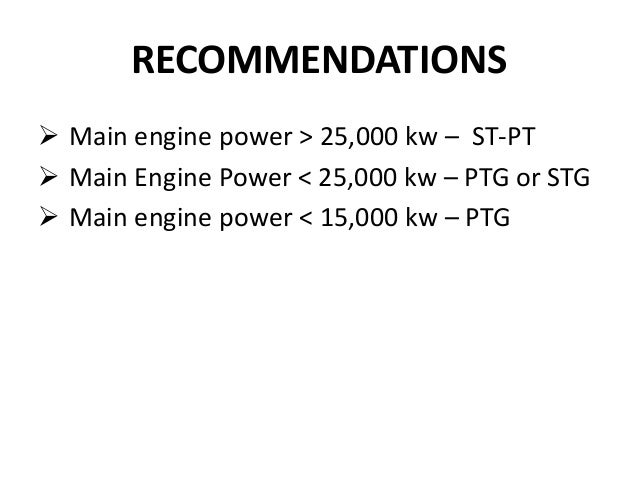 RECOMMENDATIONS

➢ Main engine power > 25,000 kw – ST-PT
➢ Main Engine Power < 25,000 kw – PTG or STG
➢ Main engine power < 15,000 kw – PTG